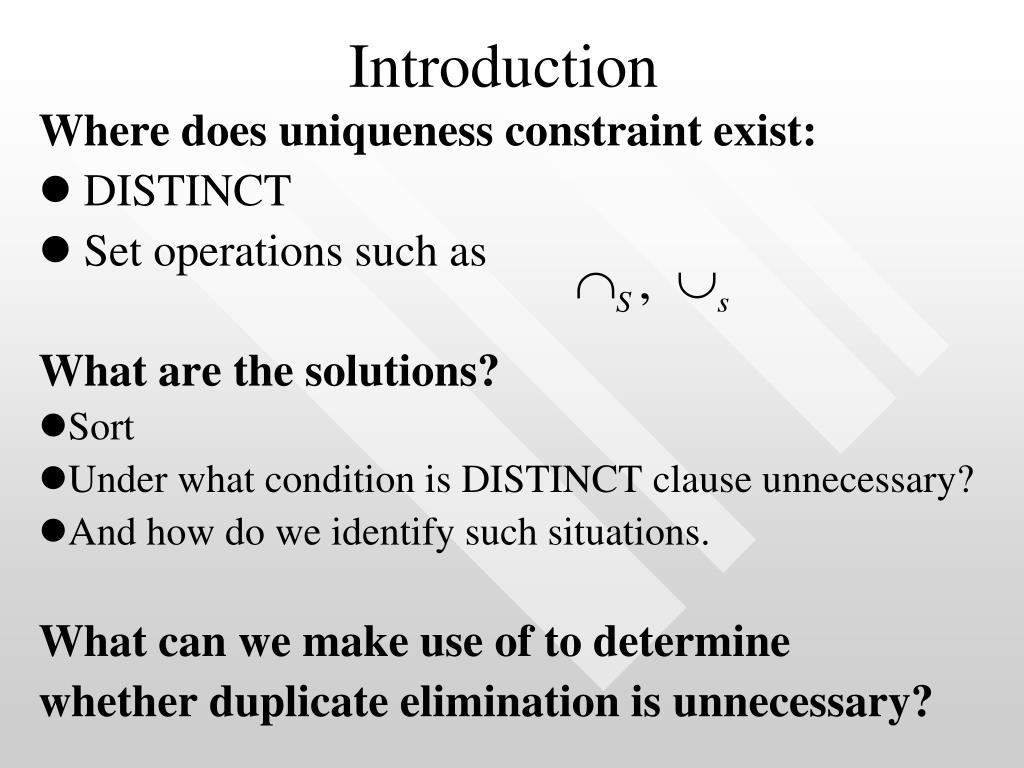 Introduction

Where does uniqueness constraint exist:

● DISTINCT

● Set operations such as $\cap_S$ , $\cup_s$

What are the solutions?

●Sort

●Under what condition is DISTINCT clause unnecessary?

●And how do we identify such situations.

What can we make use of to determine whether duplicate elimination is unnecessary?